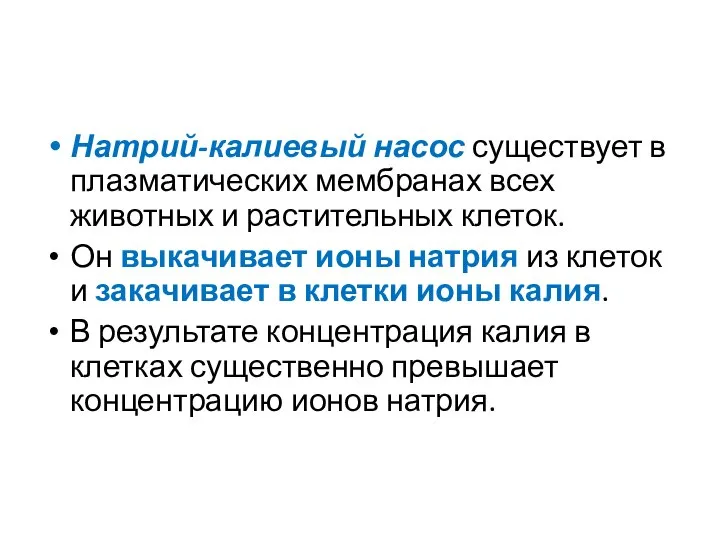 • Натрий-калиевый насос существует в плазматических мембранах всех животных и растительных клеток.
• Он выкачивает ионы натрия из клеток и закачивает в клетки ионы калия.
• В результате концентрация калия в клетках существенно превышает концентрацию ионов натрия.